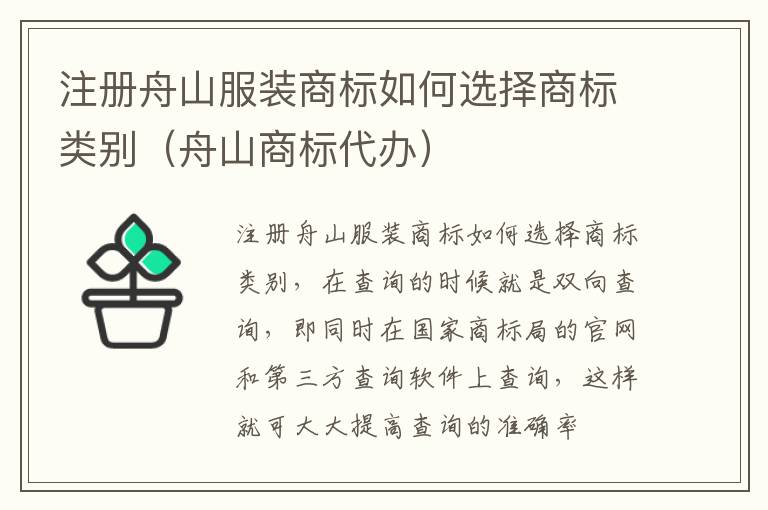 注册舟山服装商标如何选择商标类别（舟山商标代办）

注册舟山服装商标如何选择商标类别，在查询的时候就是双向查询，即同时在国家商标局的官网和第三方查询软件上查询，这样就可大大提高查询的准确率